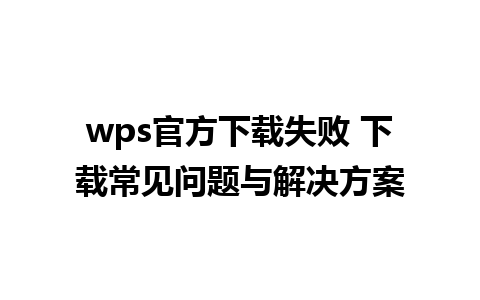 wps官方下载失败 下载常见问题与解决方案